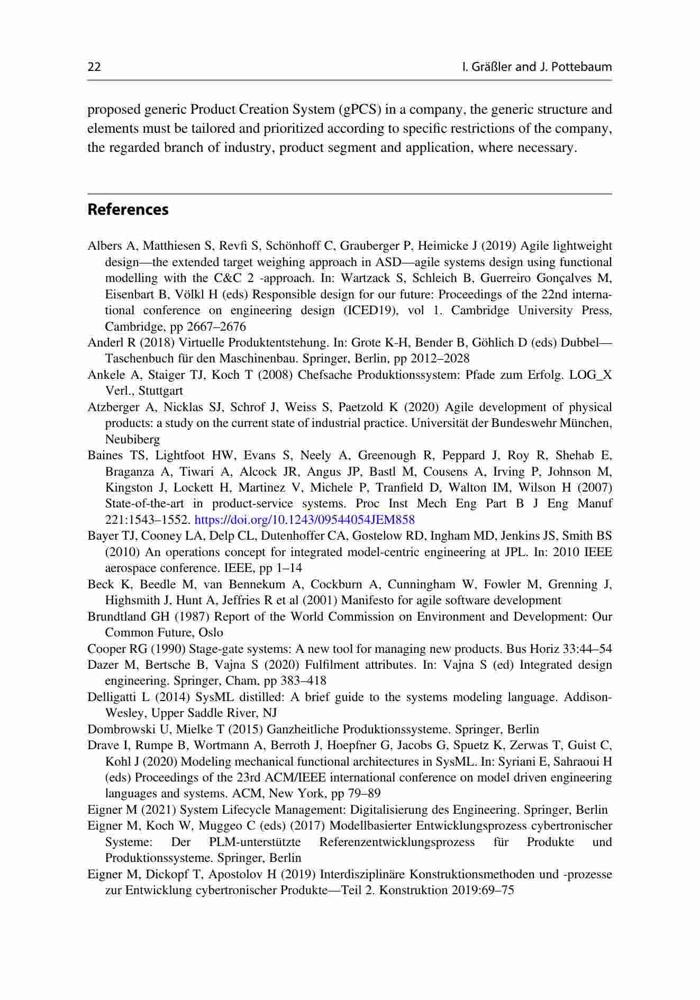 22 I. Gräßler and J. Pottebaum

proposed generic Product Creation System (gPCS) in a company, the generic structure and elements must be tailored and prioritized according to specific restrictions of the company, the regarded branch of industry, product segment and application, where necessary.

References

Albers A, Matthiesen S, Revfi S, Schönhoff C, Grauberger P, Heimicke J (2019) Agile lightweight design—the extended target weighing approach in ASD—agile systems design using functional modelling with the C&C 2 -approach. In: Wartzack S, Schleich B, Guerreiro Gonçalves M, Eisenbart B, Völkl H (eds) Responsible design for our future: Proceedings of the 22nd international conference on engineering design (ICED19), vol 1. Cambridge University Press, Cambridge, pp 2667–2676

Anderl R (2018) Virtuelle Produktentstehung. In: Grote K-H, Bender B, Göhlich D (eds) Dubbel—Taschenbuch für den Maschinenbau. Springer, Berlin, pp 2012–2028

Ankele A, Staiger TJ, Koch T (2008) Chefsache Produktionssystem: Pfade zum Erfolg. LOG_X Verl., Stuttgart

Atzberger A, Nicklas SJ, Schrof J, Weiss S, Paetzold K (2020) Agile development of physical products: a study on the current state of industrial practice. Universität der Bundeswehr München, Neubiberg

Baines TS, Lightfoot HW, Evans S, Neely A, Greenough R, Peppard J, Roy R, Shehab E, Braganza A, Tiwari A, Alcock JR, Angus JP, Bastl M, Cousens A, Irving P, Johnson M, Kingston J, Lockett H, Martinez V, Michele P, Tranfield D, Walton IM, Wilson H (2007) State-of-the-art in product-service systems. Proc Inst Mech Eng Part B J Eng Manuf 221:1543–1552. https://doi.org/10.1243/09544054JEM858

Bayer TJ, Cooney LA, Delp CL, Dutenhoffer CA, Gostelow RD, Ingham MD, Jenkins JS, Smith BS (2010) An operations concept for integrated model-centric engineering at JPL. In: 2010 IEEE aerospace conference. IEEE, pp 1–14

Beck K, Beedle M, van Bennekum A, Cockburn A, Cunningham W, Fowler M, Grenning J, Highsmith J, Hunt A, Jeffries R et al (2001) Manifesto for agile software development

Brundtland GH (1987) Report of the World Commission on Environment and Development: Our Common Future, Oslo

Cooper RG (1990) Stage-gate systems: A new tool for managing new products. Bus Horiz 33:44–54

Dazer M, Bertsche B, Vajna S (2020) Fulfilment attributes. In: Vajna S (ed) Integrated design engineering. Springer, Cham, pp 383–418

Delligatti L (2014) SysML distilled: A brief guide to the systems modeling language. Addison-Wesley, Upper Saddle River, NJ

Dombrowski U, Mielke T (2015) Ganzheitliche Produktionssysteme. Springer, Berlin

Drave I, Rumpe B, Wortmann A, Berroth J, Hoepfner G, Jacobs G, Spuetz K, Zerwas T, Guist C, Kohl J (2020) Modeling mechanical functional architectures in SysML. In: Syriani E, Sahraoui H (eds) Proceedings of the 23rd ACM/IEEE international conference on model driven engineering languages and systems. ACM, New York, pp 79–89

Eigner M (2021) System Lifecycle Management: Digitalisierung des Engineering. Springer, Berlin

Eigner M, Koch W, Muggeo C (eds) (2017) Modellbasierter Entwicklungsprozess cybertronischer Systeme: Der PLM-unterstützte Referenzentwicklungsprozess für Produkte und Produktionssysteme. Springer, Berlin

Eigner M, Dickopf T, Apostolov H (2019) Interdisziplinäre Konstruktionsmethoden und -prozesse zur Entwicklung cybertronischer Produkte—Teil 2. Konstruktion 2019:69–75